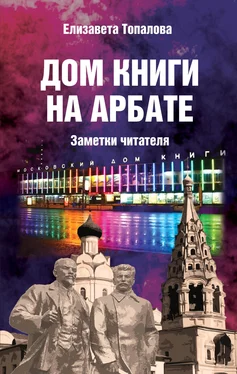 Елизавета Топалова

ДОМ КНИГИ НА АРБАТЕ

Заметки читателя

МОСКОВСКИЙ ДОМ КНИГИ